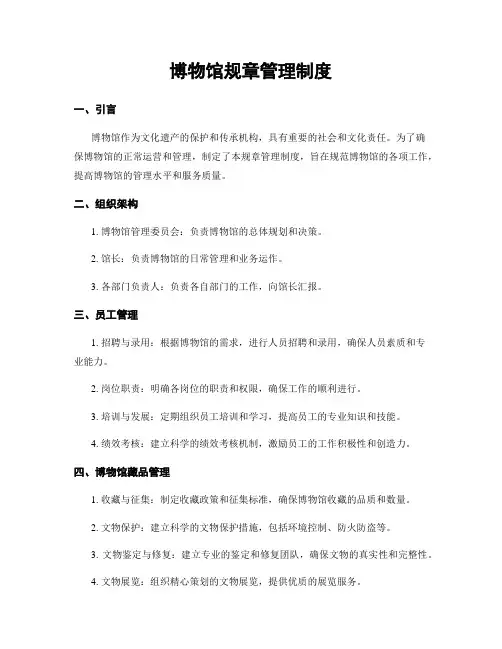 博物馆规章管理制度

一、引言

博物馆作为文化遗产的保护和传承机构，具有重要的社会和文化责任。为了确保博物馆的正常运营和管理，制定了本规章管理制度，旨在规范博物馆的各项工作，提高博物馆的管理水平和服务质量。

二、组织架构

1. 博物馆管理委员会：负责博物馆的总体规划和决策。

2. 馆长：负责博物馆的日常管理和业务运作。

3. 各部门负责人：负责各自部门的工作，向馆长汇报。

三、员工管理

1. 招聘与录用：根据博物馆的需求，进行人员招聘和录用，确保人员素质和专业能力。

2. 岗位职责：明确各岗位的职责和权限，确保工作的顺利进行。

3. 培训与发展：定期组织员工培训和学习，提高员工的专业知识和技能。

4. 绩效考核：建立科学的绩效考核机制，激励员工的工作积极性和创造力。

四、博物馆藏品管理

1. 收藏与征集：制定收藏政策和征集标准，确保博物馆收藏的品质和数量。

2. 文物保护：建立科学的文物保护措施，包括环境控制、防火防盗等。

3. 文物鉴定与修复：建立专业的鉴定和修复团队，确保文物的真实性和完整性。

4. 文物展览：组织精心策划的文物展览，提供优质的展览服务。